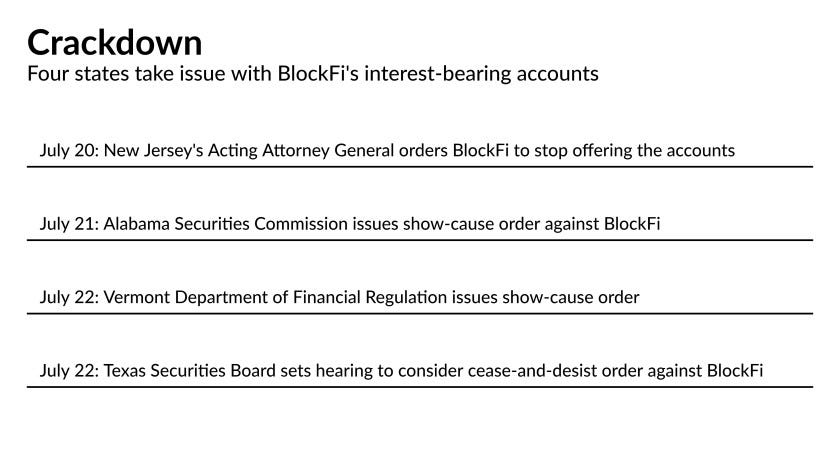 Crackdown
Four states take issue with BlockFi's interest-bearing accounts

July 20: New Jersey's Acting Attorney General orders BlockFi to stop offering the accounts

July 21: Alabama Securities Commission issues show-cause order against BlockFi

July 22: Vermont Department of Financial Regulation issues show-cause order

July 22: Texas Securities Board sets hearing to consider cease-and-desist order against BlockFi